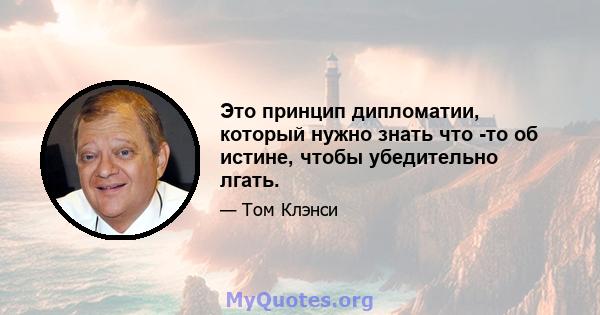 Это принцип дипломатии, который нужно знать что -то об истине, чтобы убедительно лгать.

— Том Клэнси

MyQuotes.org